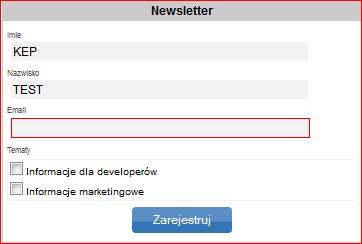 Newsletter

Imie

KEP

Nazwisko

TEST

Email

Tematy

Informacje dla developerów

Informacje marketingowe

Zarejestruj